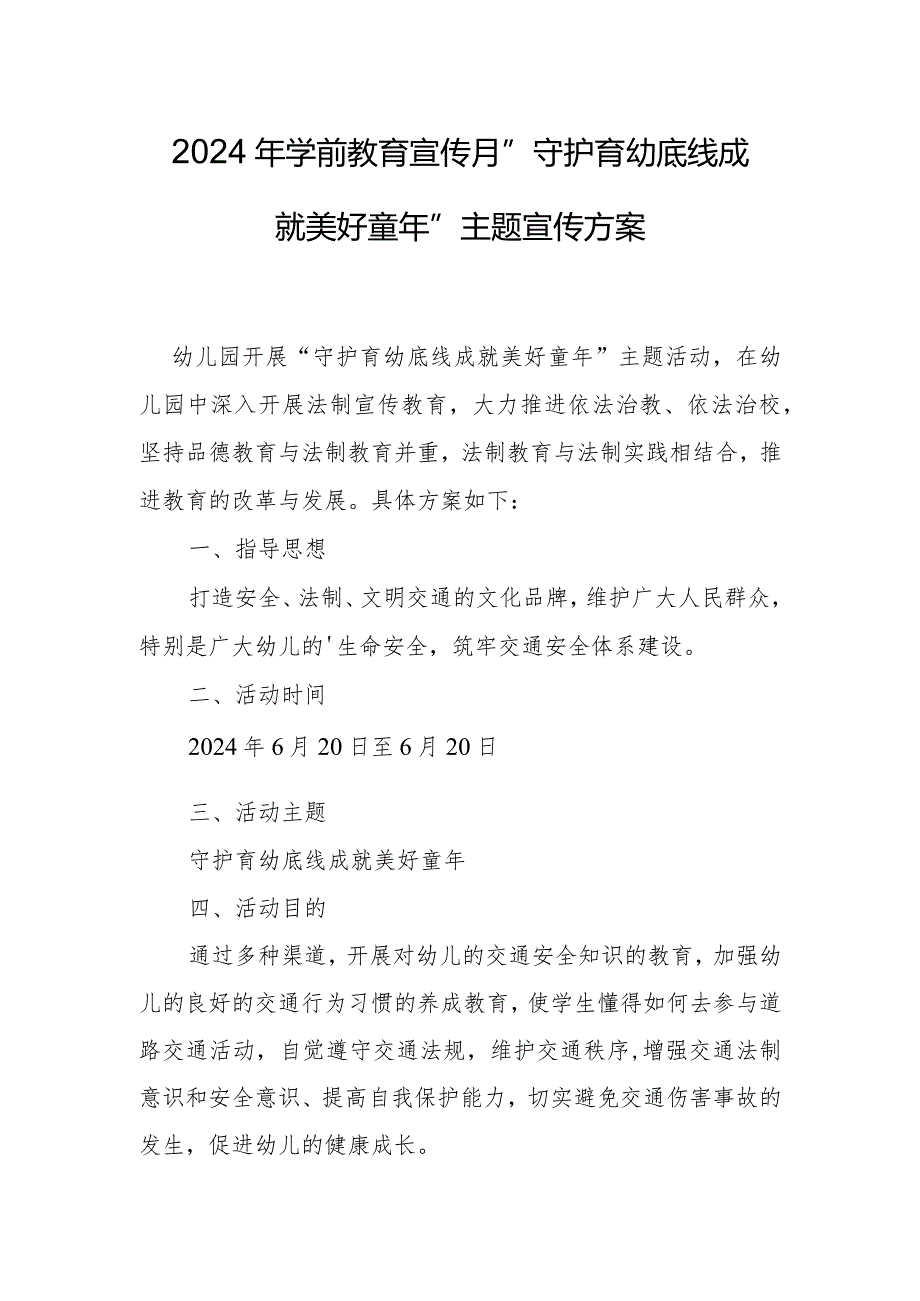 2024年学前教育宣传月”守护育幼底线成就美好童年”主题宣传方案

幼儿园开展“守护育幼底线成就美好童年”主题活动，在幼儿园中深入开展法制宣传教育，大力推进依法治教、依法治校，坚持品德教育与法制教育并重，法制教育与法制实践相结合，推进教育的改革与发展。具体方案如下：

一、指导思想

打造安全、法制、文明交通的文化品牌，维护广大人民群众，特别是广大幼儿的'生命安全，筑牢交通安全体系建设。

二、活动时间

2024年6月20日至6月20日

三、活动主题

守护育幼底线成就美好童年

四、活动目的

通过多种渠道，开展对幼儿的交通安全知识的教育，加强幼儿的良好的交通行为习惯的养成教育，使学生懂得如何去参与道路交通活动，自觉遵守交通法规，维护交通秩序，增强交通法制意识和安全意识、提高自我保护能力，切实避免交通伤害事故的发生，促进幼儿的健康成长。